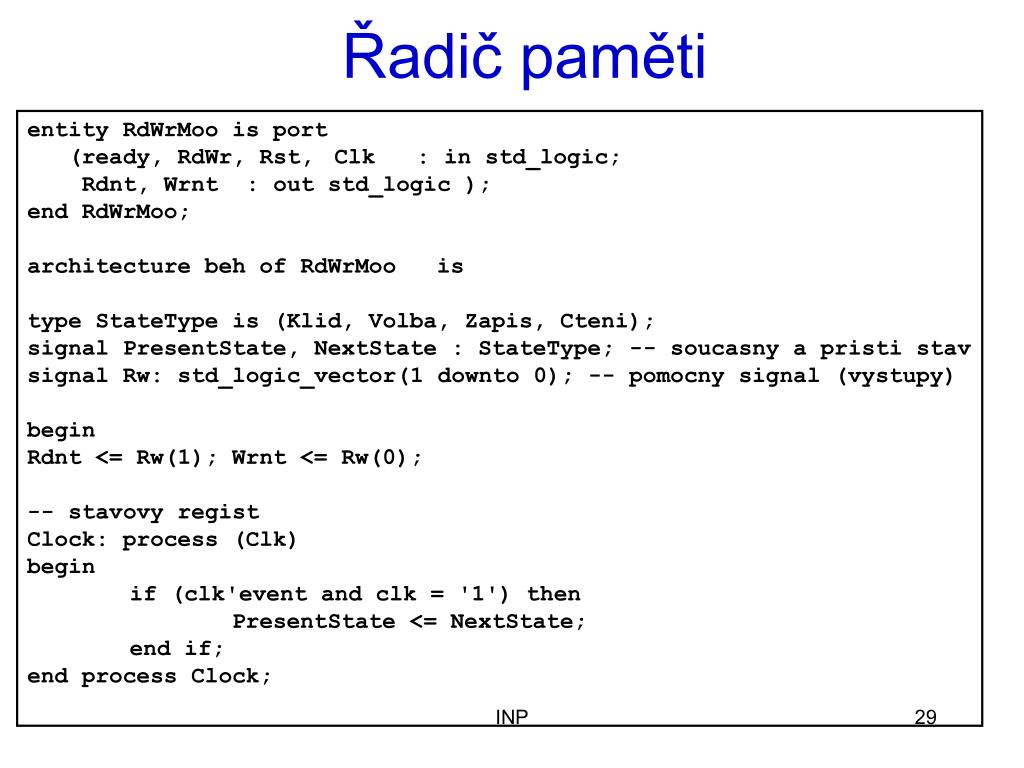 Řadič paměti

entity RdWrMoo is port
   (ready, RdWr, Rst, Clk   : in std_logic;
    Rdnt, Wrnt  : out std_logic );
end RdWrMoo;

architecture beh of RdWrMoo   is

type StateType is (Klid, Volba, Zapis, Cteni);
signal PresentState, NextState : StateType; -- soucasny a pristi stav
signal Rw: std_logic_vector(1 downto 0); -- pomocny signal (vystupy)

begin
Rdnt <= Rw(1); Wrnt <= Rw(0);

-- stavovy regist
Clock: process (Clk)
begin
        if (clk'event and clk = '1') then
                PresentState <= NextState;
        end if;
end process Clock;

INP

29